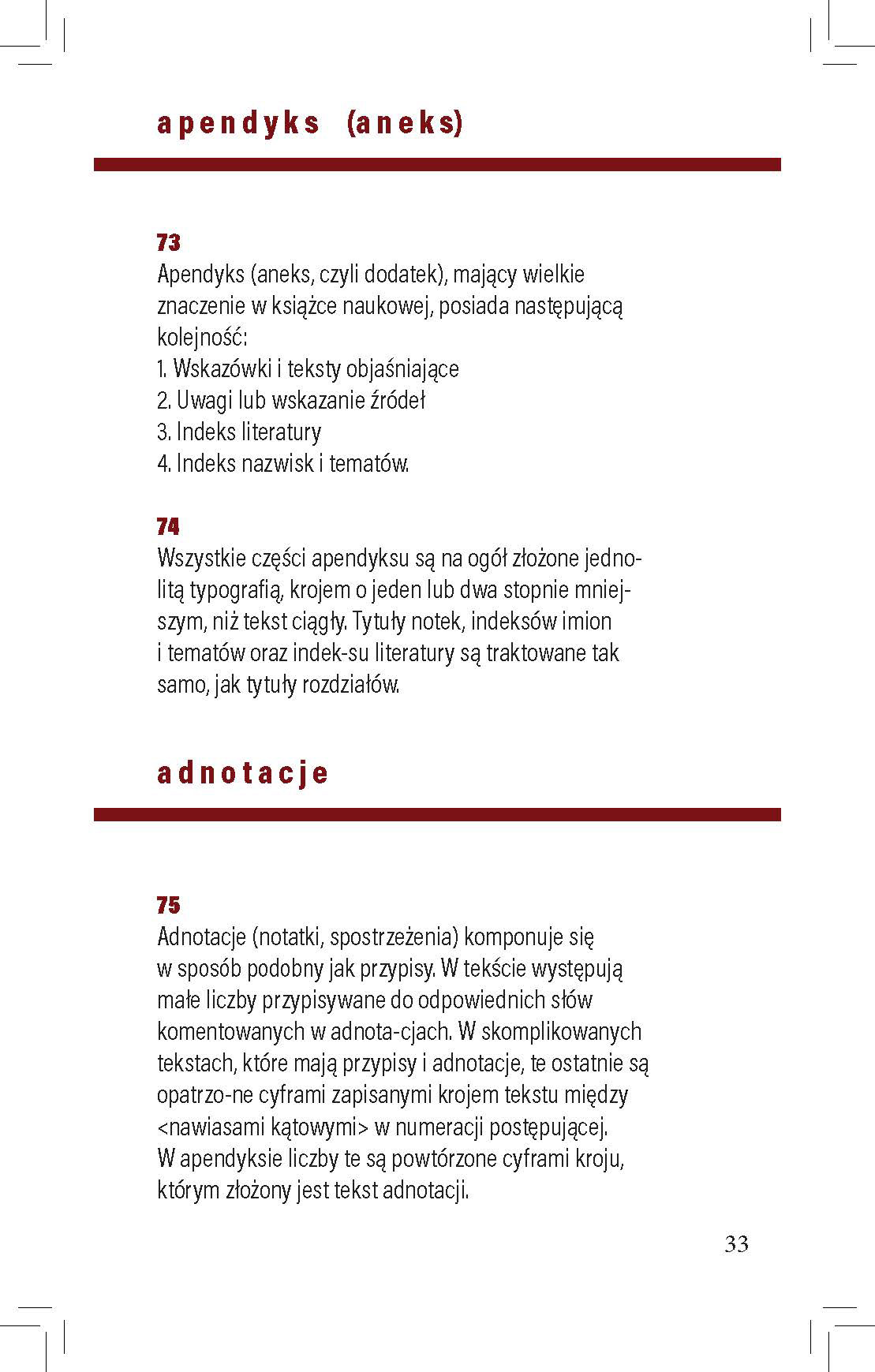 apendyks (aneks)

73
Apendyks (aneks, czyli dodatek), mający wielkie znaczenie w książce naukowej, posiada następującą kolejność:
1. Wskazówki i teksty objaśniające
2. Uwagi lub wskazanie źródeł
3. Indeks literatury
4. Indeks nazwisk i tematów.

74
Wszystkie części apendyksu są na ogół złożone jednolitą typografią, krojem o jeden lub dwa stopnie mniejszym, niż tekst ciągły. Tytuły notek, indeksów imion i tematów oraz indek-su literatury są traktowane tak samo, jak tytuły rozdziałów.

adnotacje

75
Adnotacje (notatki, spostrzeżenia) komponuje się w sposób podobny jak przypisy. W tekście występują małe liczby przypisywane do odpowiednich słów komentowanych w adnota-cjach. W skomplikowanych tekstach, które mają przypisy i adnotacje, te ostatnie są opatrzo-ne cyframi zapisanymi krojem tekstu między <nawiasami kątowymi> w numeracji postępującej. W apendyksie liczby te są powtórzone cyframi kroju, którym złożony jest tekst adnotacji.

33